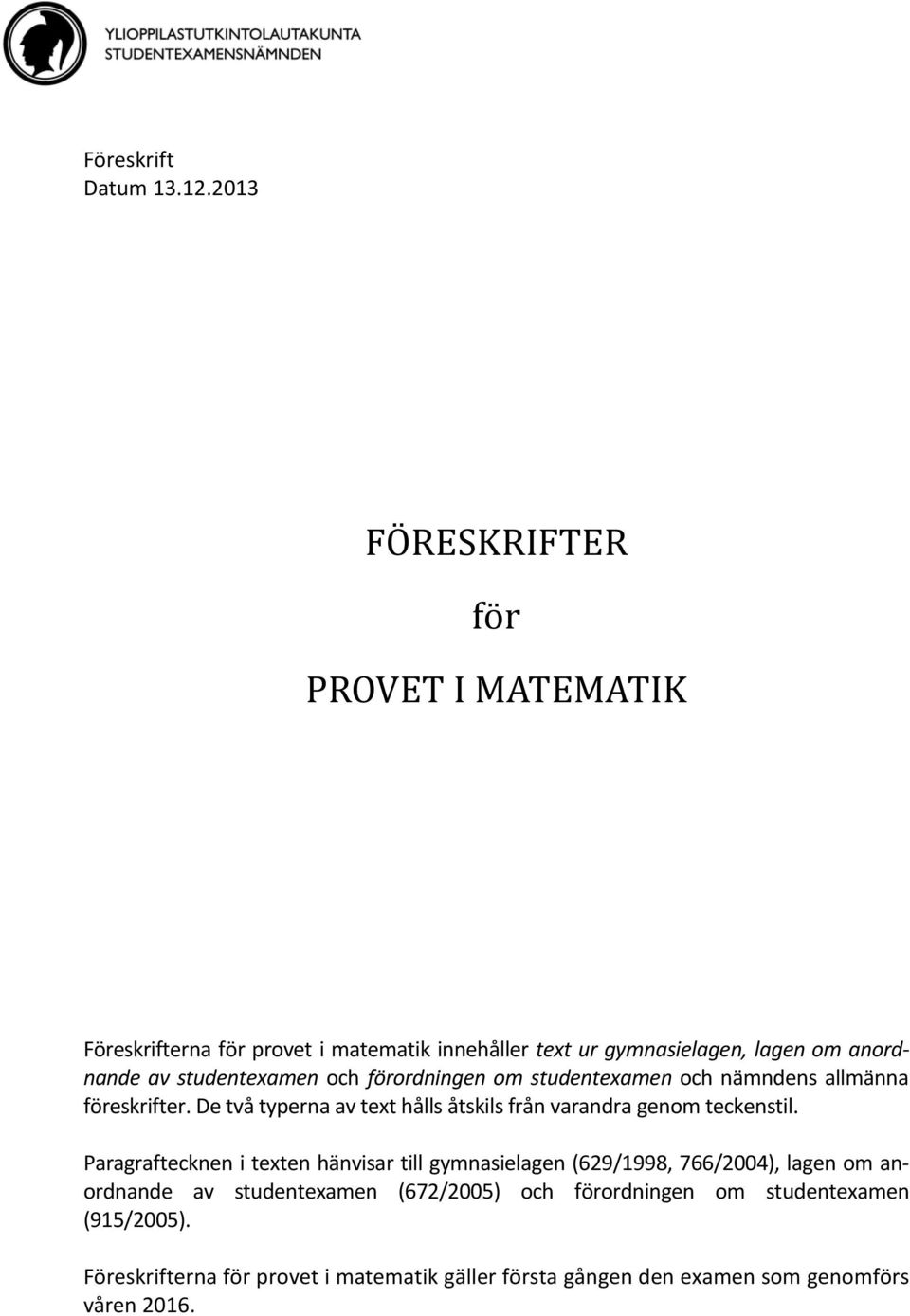 YLIOPPILASTUTKINTOLAUTAKUNTA
STUDENTEXAMENSNÄMNDEN

Föreskrift
Datum 13.12.2013

FÖRESKRIFTER
för
PROVET I MATEMATIK

Föreskrifterna för provet i matematik innehåller text ur gymnasielagen, lagen om anordnande av studentexamen och förordningen om studentexamen och nämndens allmänna föreskrifter. De två typerna av text hålls åtskils från varandra genom teckenstil.

Paragraftecknen i texten hänvisar till gymnasielagen (629/1998, 766/2004), lagen om anordnande av studentexamen (672/2005) och förordningen om studentexamen (915/2005).

Föreskrifterna för provet i matematik gäller första gången den examen som genomförs våren 2016.